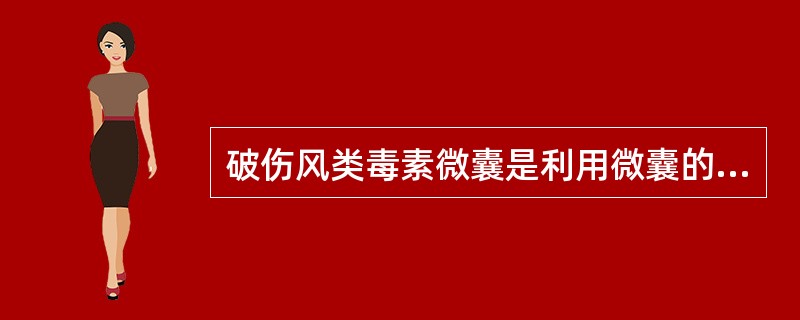 破伤风类毒素微囊是利用微囊的...